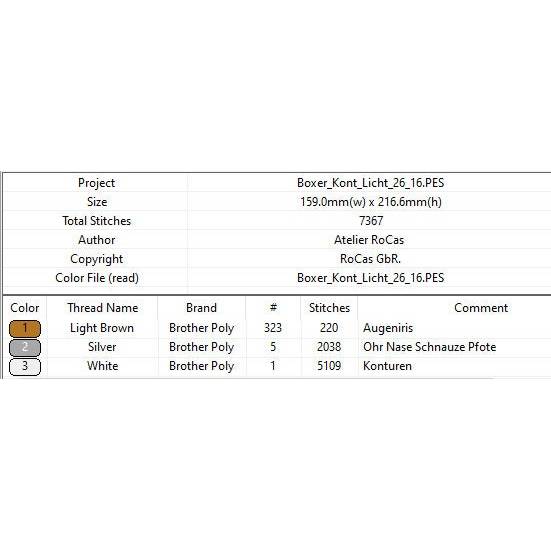 | Project | Boxer_Kont_Licht_26_16.PES |
|---|---|
| Size | 159.0mm(w) x 216.6mm(h) |
| Total Stitches | 7367 |
| Author | Atelier RoCas |
| Copyright | RoCas GbR. |
| Color File (read) | Boxer_Kont_Licht_26_16.PES |

| Color | Thread Name | Brand | # | Stitches | Comment |
|---|---|---|---|---|---|
| 1 | Light Brown | Brother Poly | 323 | 220 | Augeniris |
| 2 | Silver | Brother Poly | 5 | 2038 | Ohr Nase Schnauze Pfote |
| 3 | White | Brother Poly | 1 | 5109 | Konturen |